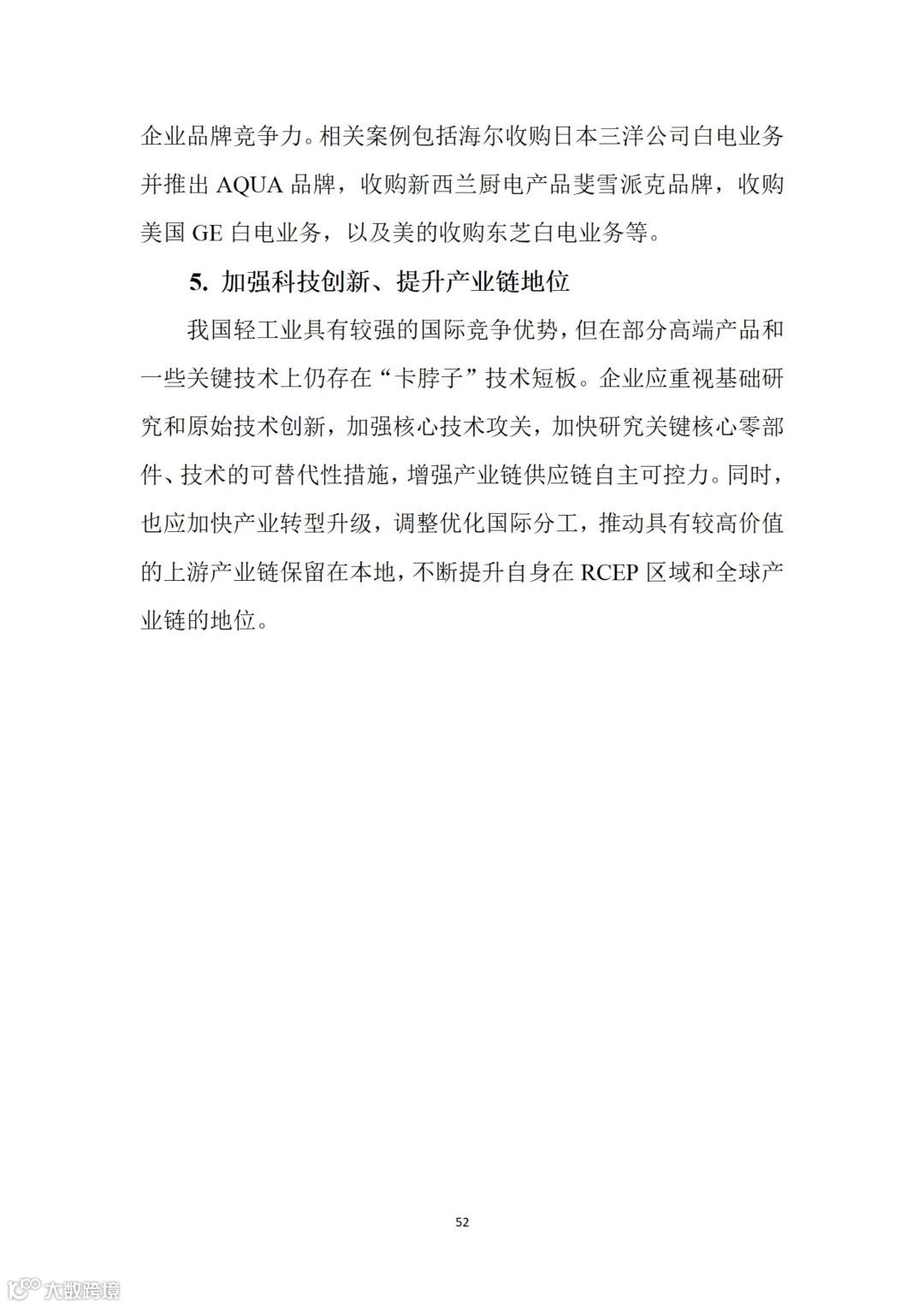 企业品牌竞争力。相关案例包括海尔收购日本三洋公司白电业务并推出 AQUA 品牌，收购新西兰厨电产品斐雪派克品牌，收购美国 GE 白电业务，以及美的收购东芝白电业务等。

5. 加强科技创新、提升产业链地位

我国轻工业具有较强的国际竞争优势，但在部分高端产品和一些关键技术上仍存在“卡脖子”技术短板。企业应重视基础研究和原始技术创新，加强核心技术攻关，加快研究关键核心零部件、技术的可替代性措施，增强产业链供应链自主可控力。同时，也应加快产业转型升级，调整优化国际分工，推动具有较高价值的上游产业链保留在本地，不断提升自身在 RCEP 区域和全球产业链的地位。

52

大数跨境